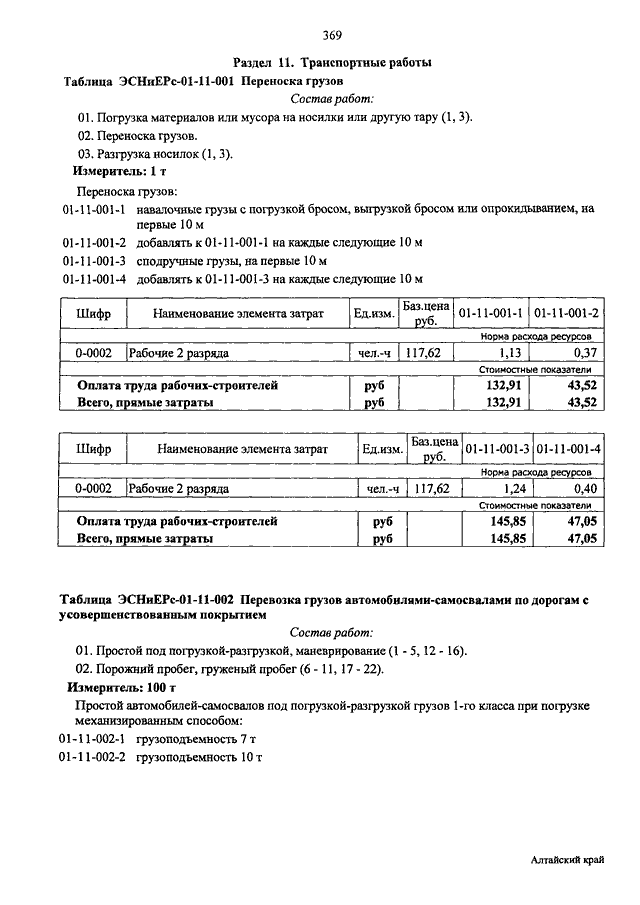 369

Раздел 11. Транспортные работы

Таблица ЭСНиЕРс-01-11-001 Переноска грузов

Состав работ:

01. Погрузка материалов или мусора на носилки или другую тару (1, 3).

02. Переноска грузов.

03. Разгрузка носилок (1, 3).

Измеритель: 1 т

Переноска грузов:

01-11-001-1 навалочные грузы с погрузкой бросом, выгрузкой бросом или опрокидыванием, на первые 10 м

01-11-001-2 добавлять к 01-11-001-1 на каждые следующие 10 м

01-11-001-3 сподручные грузы, на первые 10 м

01-11-001-4 добавлять к 01-11-001-3 на каждые следующие 10 м

| Шифр | Наименование элемента затрат | Ед.изм. | Баз.цена руб. | 01-11-001-1 | 01-11-001-2 |
|---|---|---|---|---|---|
| | | | | Норма расхода ресурсов | |
| 0-0002 | Рабочие 2 разряда | чел.-ч | 117,62 | 1,13 | 0,37 |
| | | | | Стоимостные показатели | |
| Оплата труда рабочих-строителей | | руб | | 132,91 | 43,52 |
| Всего, прямые затраты | | руб | | 132,91 | 43,52 |

| Шифр | Наименование элемента затрат | Ед.изм. | Баз.цена руб. | 01-11-001-3 | 01-11-001-4 |
|---|---|---|---|---|---|
| | | | | Норма расхода ресурсов | |
| 0-0002 | Рабочие 2 разряда | чел.-ч | 117,62 | 1,24 | 0,40 |
| | | | | Стоимостные показатели | |
| Оплата труда рабочих-строителей | | руб | | 145,85 | 47,05 |
| Всего, прямые затраты | | руб | | 145,85 | 47,05 |

Таблица ЭСНиЕРс-01-11-002 Перевозка грузов автомобилями-самосвалами по дорогам с усовершенствованным покрытием

Состав работ:

01. Простой под погрузкой-разгрузкой, маневрирование (1 - 5, 12 - 16).

02. Порожний пробег, груженый пробег (6 - 11, 17 - 22).

Измеритель: 100 т

Простой автомобилей-самосвалов под погрузкой-разгрузкой грузов 1-го класса при погрузке механизированным способом:

01-11-002-1 грузоподъемность 7 т

01-11-002-2 грузоподъемность 10 т

Алтайский край